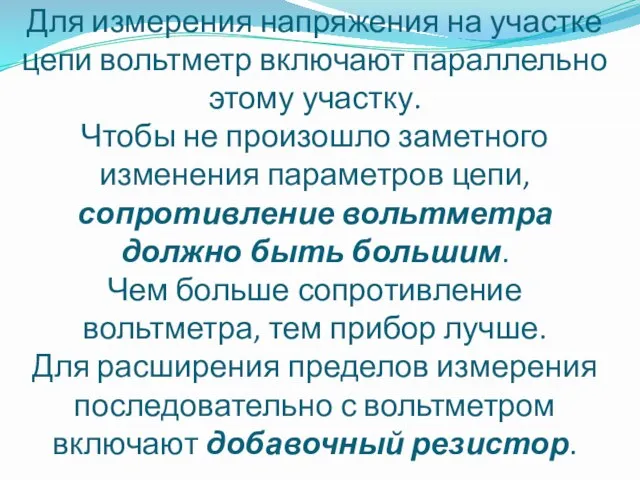 Для измерения напряжения на участке цепи вольтметр включают параллельно этому участку.
Чтобы не произошло заметного изменения параметров цепи, сопротивление вольтметра должно быть большим.
Чем больше сопротивление вольтметра, тем прибор лучше.
Для расширения пределов измерения последовательно с вольтметром включают добавочный резистор.